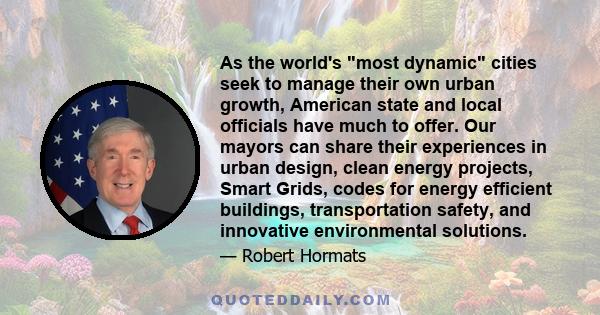 As the world's "most dynamic" cities seek to manage their own urban growth, American state and local officials have much to offer. Our mayors can share their experiences in urban design, clean energy projects, Smart Grids, codes for energy efficient buildings, transportation safety, and innovative environmental solutions.

— Robert Hormats

QUOTEDDAILY.COM